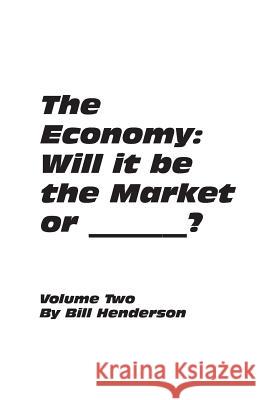 The Economy: Will it be the Market or ______?

Volume Two
By Bill Henderson

Kraina Książek